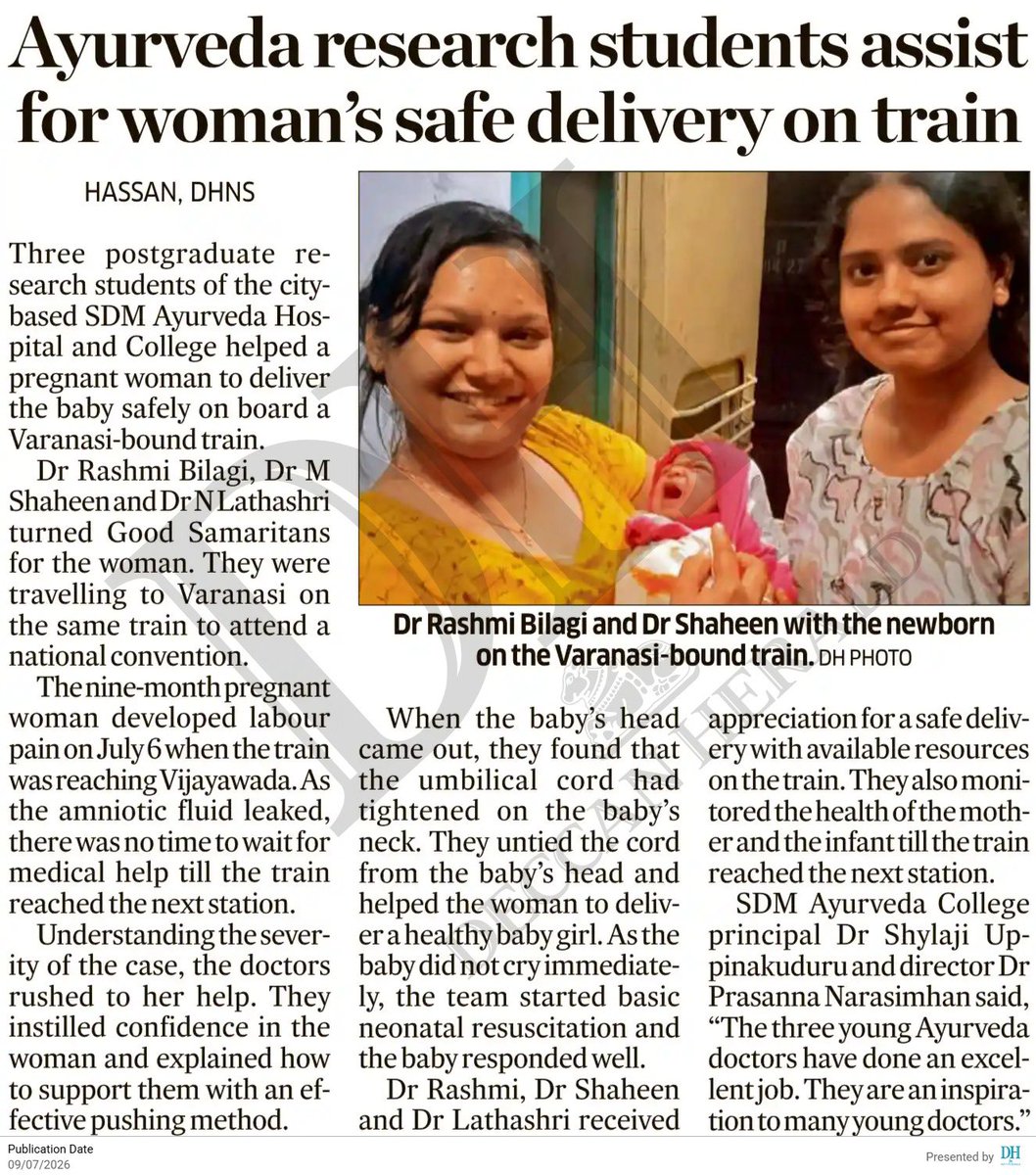 Ayurveda research students assist for woman's safe delivery on train

HASSAN, DHNS

Three postgraduate research students of the city-based SDM Ayurveda Hospital and College helped a pregnant woman to deliver the baby safely on board a Varanasi-bound train.

Dr Rashmi Bilagi, Dr M Shaheen and Dr N Lathashri turned Good Samaritans for the woman. They were travelling to Varanasi on the same train to attend a national convention.

The nine-month pregnant woman developed labour pain on July 6 when the train was reaching Vijayawada. As the amniotic fluid leaked, there was no time to wait for medical help till the train reached the next station.

Understanding the severity of the case, the doctors rushed to her help. They instilled confidence in the woman and explained how to support them with an effective pushing method.

Dr Rashmi Bilagi and Dr Shaheen with the newborn on the Varanasi-bound train. DH PHOTO

When the baby's head came out, they found that the umbilical cord had tightened on the baby's neck. They untied the cord from the baby's head and helped the woman to deliver a healthy baby girl. As the baby did not cry immediately, the team started basic neonatal resuscitation and the baby responded well.

Dr Rashmi, Dr Shaheen and Dr Lathashri received appreciation for a safe delivery with available resources on the train. They also monitored the health of the mother and the infant till the train reached the next station.

SDM Ayurveda College principal Dr Shylaji Uppinakuduru and director Dr Prasanna Narasimhan said, "The three young Ayurveda doctors have done an excellent job. They are an inspiration to many young doctors."

Publication Date
09/07/2026

Presented by DH

DECCAN HERALD